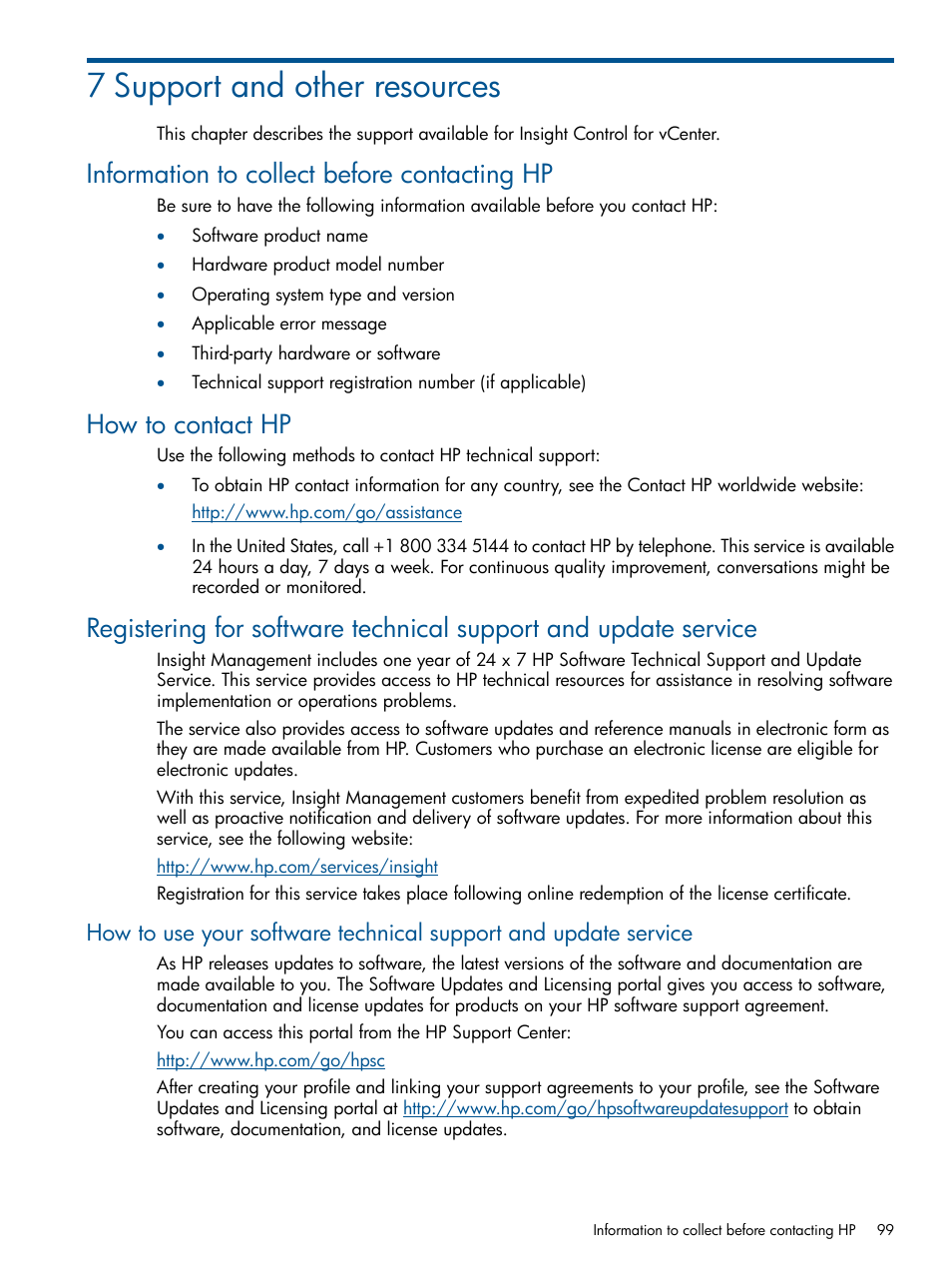 7 Support and other resources

This chapter describes the support available for Insight Control for vCenter.

Information to collect before contacting HP

Be sure to have the following information available before you contact HP:

• Software product name
• Hardware product model number
• Operating system type and version
• Applicable error message
• Third-party hardware or software
• Technical support registration number (if applicable)

How to contact HP

Use the following methods to contact HP technical support:

• To obtain HP contact information for any country, see the Contact HP worldwide website:
http://www.hp.com/go/assistance
• In the United States, call +1 800 334 5144 to contact HP by telephone. This service is available 24 hours a day, 7 days a week. For continuous quality improvement, conversations might be recorded or monitored.

Registering for software technical support and update service

Insight Management includes one year of 24 x 7 HP Software Technical Support and Update Service. This service provides access to HP technical resources for assistance in resolving software implementation or operations problems.

The service also provides access to software updates and reference manuals in electronic form as they are made available from HP. Customers who purchase an electronic license are eligible for electronic updates.

With this service, Insight Management customers benefit from expedited problem resolution as well as proactive notification and delivery of software updates. For more information about this service, see the following website:

http://www.hp.com/services/insight

Registration for this service takes place following online redemption of the license certificate.

How to use your software technical support and update service

As HP releases updates to software, the latest versions of the software and documentation are made available to you. The Software Updates and Licensing portal gives you access to software, documentation and license updates for products on your HP software support agreement.

You can access this portal from the HP Support Center:

http://www.hp.com/go/hpsc

After creating your profile and linking your support agreements to your profile, see the Software Updates and Licensing portal at http://www.hp.com/go/hpsoftwareupdatesupport to obtain software, documentation, and license updates.

Information to collect before contacting HP 99